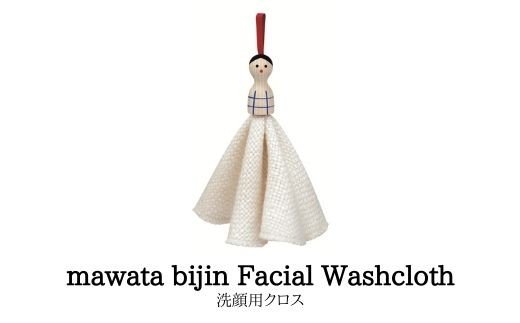 mawata bijin Facial Washcloth
洗顔用クロス